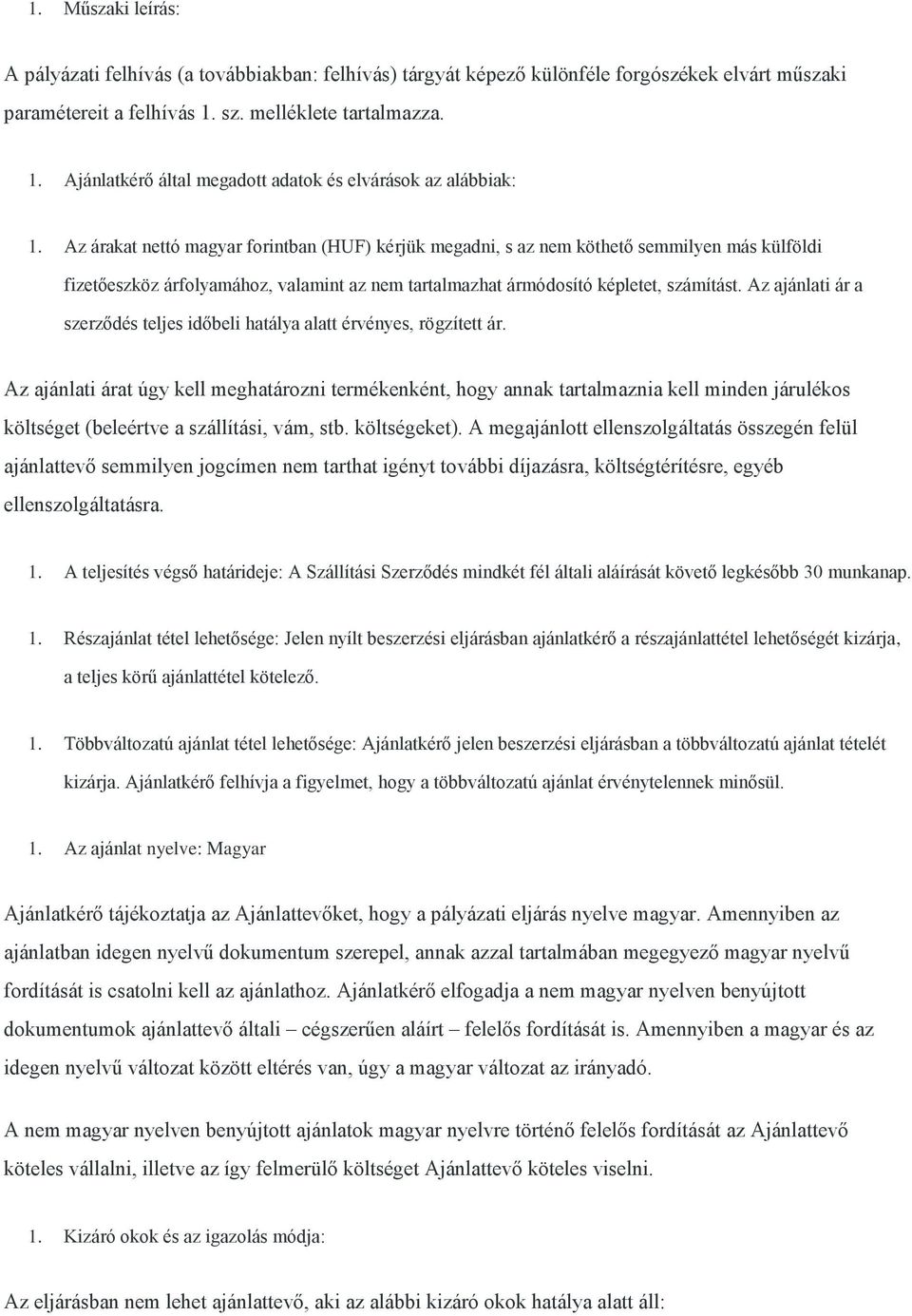 1. Műszaki leírás:

A pályázati felhívás (a továbbiakban: felhívás) tárgyát képező különféle forgószékek elvárt műszaki paramétereit a felhívás 1. sz. melléklete tartalmazza.

1. Ajánlatkérő által megadott adatok és elvárások az alábbiak:

1. Az árakat nettó magyar forintban (HUF) kérjük megadni, s az nem köthető semmilyen más külföldi fizetőeszköz árfolyamához, valamint az nem tartalmazhat ármódosító képletet, számítást. Az ajánlati ár a szerződés teljes időbeli hatálya alatt érvényes, rögzített ár.

Az ajánlati árat úgy kell meghatározni termékenként, hogy annak tartalmaznia kell minden járulékos költséget (beleértve a szállítási, vám, stb. költségeket). A megajánlott ellenszolgáltatás összegén felül ajánlattevő semmilyen jogcímen nem tarthat igényt további díjazásra, költségtérítésre, egyéb ellenszolgáltatásra.

1. A teljesítés végső határideje: A Szállítási Szerződés mindkét fél általi aláírását követő legkésőbb 30 munkanap.

1. Részajánlat tétel lehetősége: Jelen nyílt beszerzési eljárásban ajánlatkérő a részajánlattétel lehetőségét kizárja, a teljes körű ajánlattétel kötelező.

1. Többváltozatú ajánlat tétel lehetősége: Ajánlatkérő jelen beszerzési eljárásban a többváltozatú ajánlat tételét kizárja. Ajánlatkérő felhívja a figyelmet, hogy a többváltozatú ajánlat érvénytelennek minősül.

1. Az ajánlat nyelve: Magyar

Ajánlatkérő tájékoztatja az Ajánlattevőket, hogy a pályázati eljárás nyelve magyar. Amennyiben az ajánlatban idegen nyelvű dokumentum szerepel, annak azzal tartalmában megegyező magyar nyelvű fordítását is csatolni kell az ajánlathoz. Ajánlatkérő elfogadja a nem magyar nyelven benyújtott dokumentumok ajánlattevő általi – cégszerűen aláírt – felelős fordítását is. Amennyiben a magyar és az idegen nyelvű változat között eltérés van, úgy a magyar változat az irányadó.

A nem magyar nyelven benyújtott ajánlatok magyar nyelvre történő felelős fordítását az Ajánlattevő köteles vállalni, illetve az így felmerülő költséget Ajánlattevő köteles viselni.

1. Kizáró okok és az igazolás módja:

Az eljárásban nem lehet ajánlattevő, aki az alábbi kizáró okok hatálya alatt áll: